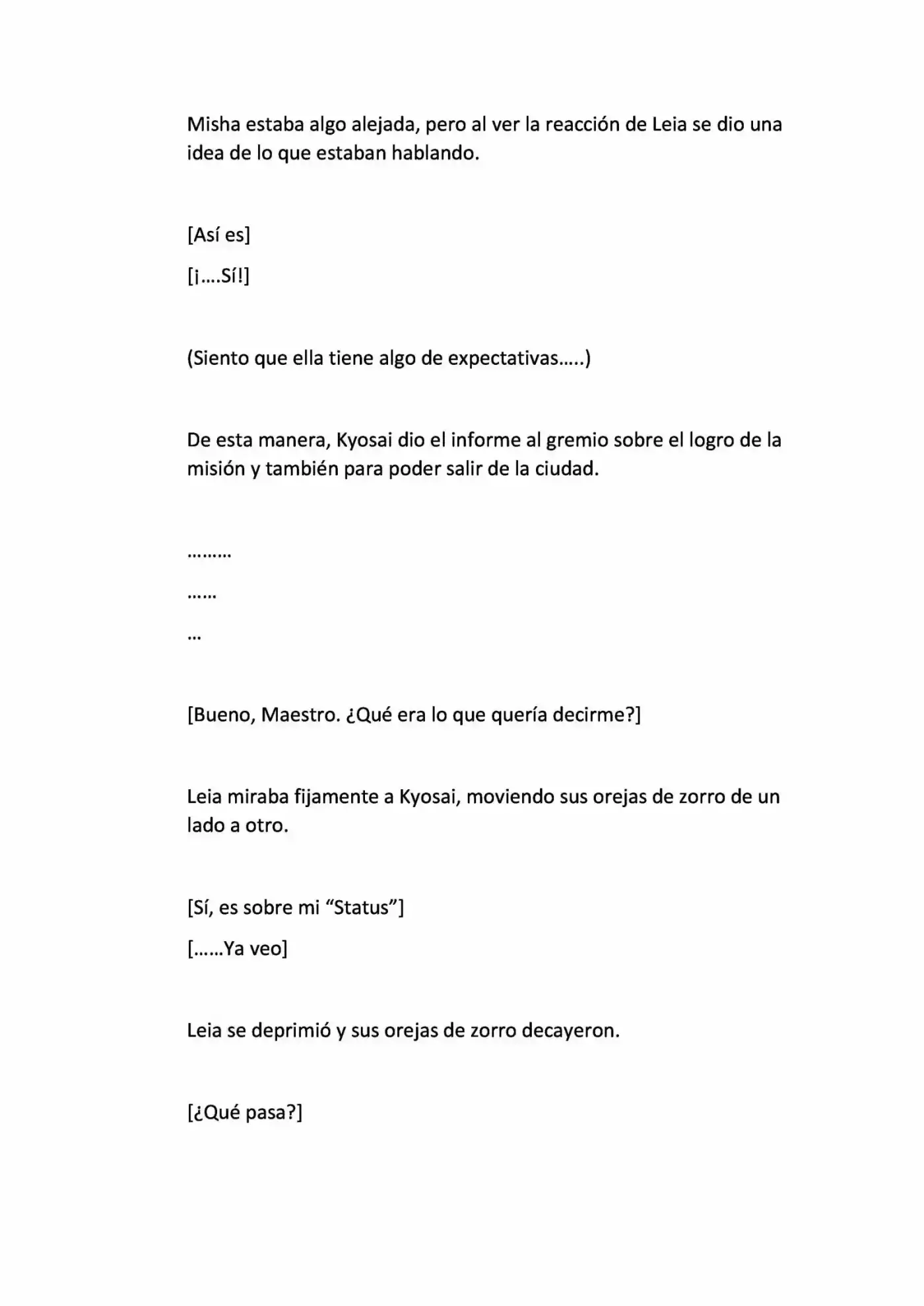 Misha estaba algo alejada, pero al ver la reacción de Leia se dio una idea de lo que estaban hablando.

[Así es]

[¡….Sí!]

(Siento que ella tiene algo de expectativas…..)

De esta manera, Kyosai dio el informe al gremio sobre el logro de la misión y también para poder salir de la ciudad.

………

……

…

[Bueno, Maestro. ¿Qué era lo que quería decirme?]

Leia miraba fijamente a Kyosai, moviendo sus orejas de zorro de un lado a otro.

[Sí, es sobre mi "Status"]

[……Ya veo]

Leia se deprimió y sus orejas de zorro decayeron.

[¿Qué pasa?]